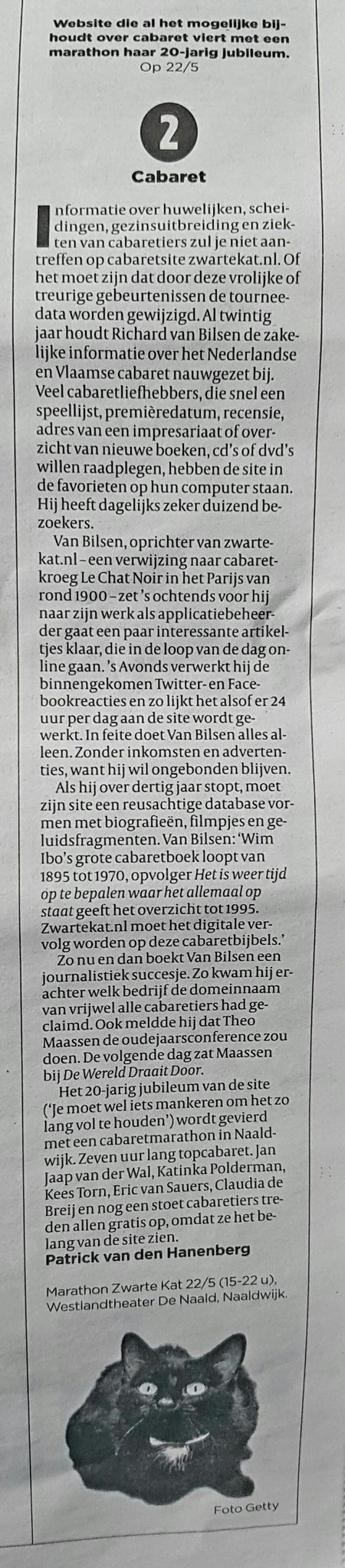 Website die al het mogelijke bijhoudt over cabaret viert met een marathon haar 20-jarig jubileum.
Op 22/5

2

Cabaret

Informatie over huwelijken, scheidingen, gezinsuitbreiding en ziekten van cabaretiers zul je niet aantreffen op cabaretsite zwartekat.nl. Of het moet zijn dat door deze vrolijke of treurige gebeurtenissen de tourneedata worden gewijzigd. Al twintig jaar houdt Richard van Bilsen de zakelijke informatie over het Nederlandse en Vlaamse cabaret nauwgezet bij. Veel cabaretliefhebbers, die snel een speellijst, premièredatum, recensie, adres van een impresariaat of overzicht van nieuwe boeken, cd's of dvd's willen raadplegen, hebben de site in de favorieten op hun computer staan. Hij heeft dagelijks zeker duizend bezoekers.

Van Bilsen, oprichter van zwartekat.nl – een verwijzing naar cabaretkroeg Le Chat Noir in het Parijs van rond 1900 – zet 's ochtends voor hij naar zijn werk als applicatiebeheerder gaat een paar interessante artikeltjes klaar, die in de loop van de dag online gaan. 's Avonds verwerkt hij de binnengekomen Twitter- en Facebookreacties en zo lijkt het alsof er 24 uur per dag aan de site wordt gewerkt. In feite doet Van Bilsen alles alleen. Zonder inkomsten en advertenties, want hij wil ongebonden blijven.

Als hij over dertig jaar stopt, moet zijn site een reusachtige database vormen met biografieën, filmpjes en geluidsfragmenten. Van Bilsen: 'Wim Ibo's grote cabaretboek loopt van 1895 tot 1970, opvolger Het is weer tijd op te bepalen waar het allemaal op staat geeft het overzicht tot 1995. Zwartekat.nl moet het digitale vervolg worden op deze cabaretbijbels.'

Zo nu en dan boekt Van Bilsen een journalistiek succesje. Zo kwam hij erachter welk bedrijf de domeinnaam van vrijwel alle cabaretiers had geclaimd. Ook meldde hij dat Theo Maassen de oudejaarsconference zou doen. De volgende dag zat Maassen bij De Wereld Draait Door.

Het 20-jarig jubileum van de site ('Je moet wel iets mankeren om het zo lang vol te houden') wordt gevierd met een cabaretmarathon in Naaldwijk. Zeven uur lang topcabaret. Jan Jaap van der Wal, Katinka Polderman, Kees Torn, Eric van Sauers, Claudia de Breij en nog een stoet cabaretiers treden allen gratis op, omdat ze het belang van de site zien.
Patrick van den Hanenberg

Marathon Zwarte Kat 22/5 (15-22 u), Westlandtheater De Naald, Naaldwijk.

Foto Getty